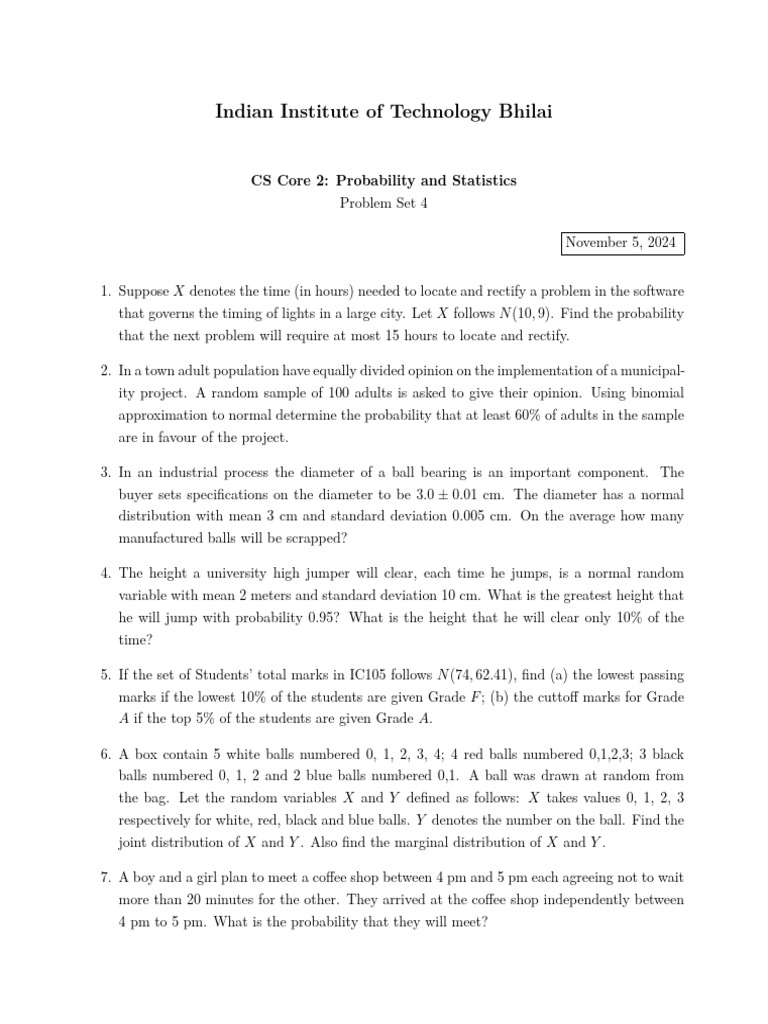 Indian Institute of Technology Bhilai

CS Core 2: Probability and Statistics
Problem Set 4

November 5, 2024

1. Suppose $X$ denotes the time (in hours) needed to locate and rectify a problem in the software that governs the timing of lights in a large city. Let $X$ follows $N(10, 9)$. Find the probability that the next problem will require at most 15 hours to locate and rectify.

2. In a town adult population have equally divided opinion on the implementation of a municipality project. A random sample of 100 adults is asked to give their opinion. Using binomial approximation to normal determine the probability that at least 60% of adults in the sample are in favour of the project.

3. In an industrial process the diameter of a ball bearing is an important component. The buyer sets specifications on the diameter to be $3.0 \pm 0.01$ cm. The diameter has a normal distribution with mean 3 cm and standard deviation 0.005 cm. On the average how many manufactured balls will be scrapped?

4. The height a university high jumper will clear, each time he jumps, is a normal random variable with mean 2 meters and standard deviation 10 cm. What is the greatest height that he will jump with probability 0.95? What is the height that he will clear only 10% of the time?

5. If the set of Students' total marks in IC105 follows $N(74, 62.41)$, find (a) the lowest passing marks if the lowest 10% of the students are given Grade $F$; (b) the cuttoff marks for Grade $A$ if the top 5% of the students are given Grade $A$.

6. A box contain 5 white balls numbered 0, 1, 2, 3, 4; 4 red balls numbered 0,1,2,3; 3 black balls numbered 0, 1, 2 and 2 blue balls numbered 0,1. A ball was drawn at random from the bag. Let the random variables $X$ and $Y$ defined as follows: $X$ takes values 0, 1, 2, 3 respectively for white, red, black and blue balls. $Y$ denotes the number on the ball. Find the joint distribution of $X$ and $Y$. Also find the marginal distribution of $X$ and $Y$.

7. A boy and a girl plan to meet a coffee shop between 4 pm and 5 pm each agreeing not to wait more than 20 minutes for the other. They arrived at the coffee shop independently between 4 pm to 5 pm. What is the probability that they will meet?